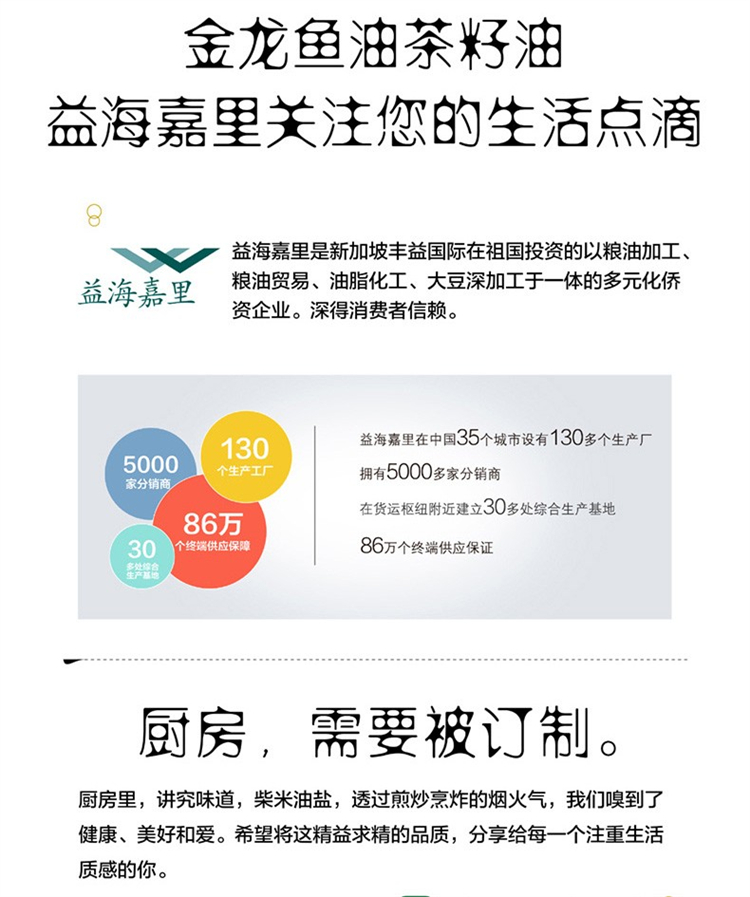 金龙鱼油茶籽油
益海嘉里关注您的生活点滴

益海嘉里

益海嘉里是新加坡丰益国际在祖国投资的以粮油加工、粮油贸易、油脂化工、大豆深加工于一体的多元化侨资企业。深得消费者信赖。

5000
家分销商

130
个生产工厂

86万
个终端供应保障

30
多处综合生产基地

益海嘉里在中国35个城市设有130多个生产厂
拥有5000多家分销商
在货运枢纽附近建立30多处综合生产基地
86万个终端供应保证

厨房，需要被订制。

厨房里，讲究味道，柴米油盐，透过煎炒烹炸的烟火气，我们嗅到了健康、美好和爱。希望将这精益求精的品质，分享给每一个注重生活质感的你。